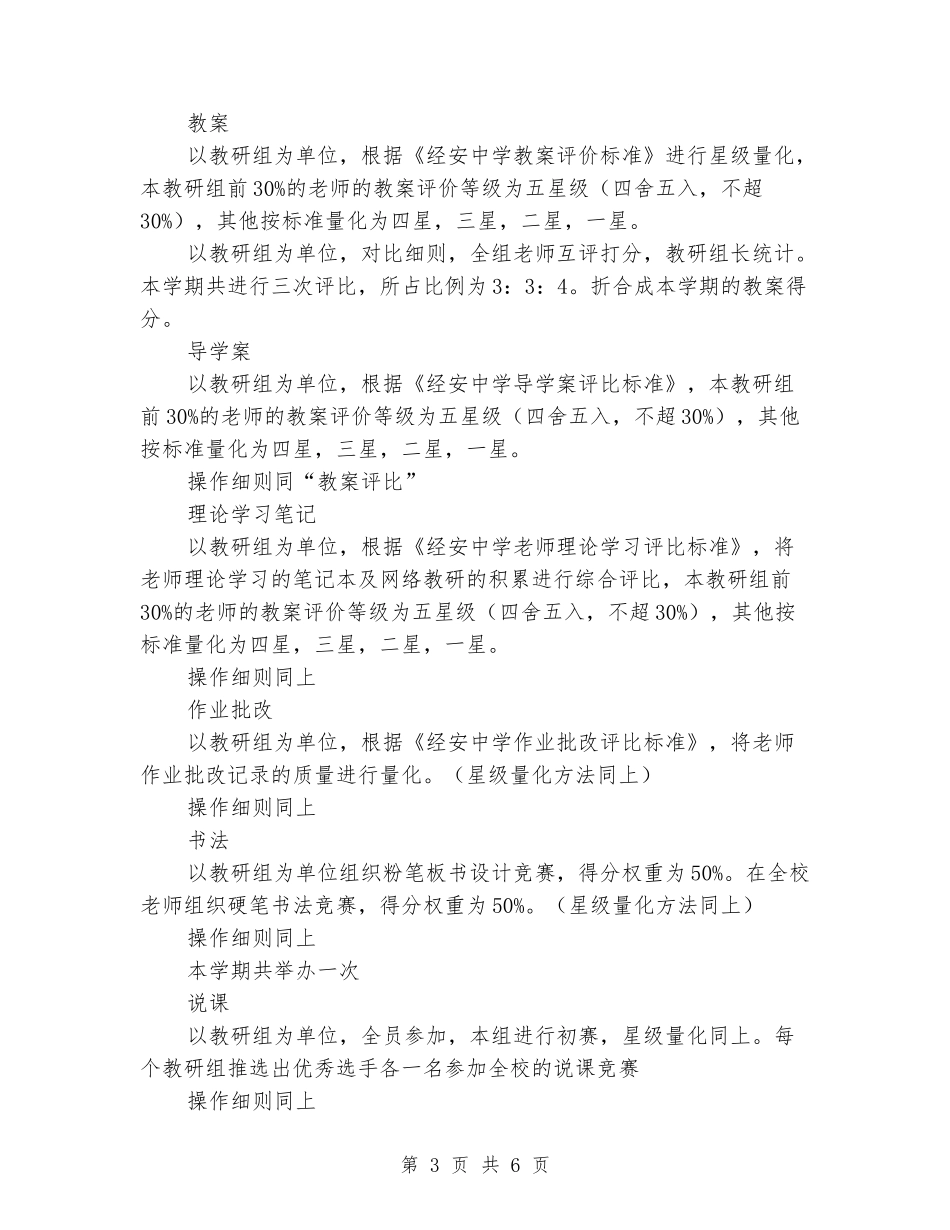 教案

以教研组为单位，根据《经安中学教案评价标准》进行星级量化，本教研组前30%的老师的教案评价等级为五星级（四舍五入，不超30%），其他按标准量化为四星，三星，二星，一星。

以教研组为单位，对比细则，全组老师互评打分，教研组长统计。本学期共进行三次评比，所占比例为3：3：4。折合成本学期的教案得分。

导学案

以教研组为单位，根据《经安中学导学案评比标准》，本教研组前30%的老师的教案评价等级为五星级（四舍五入，不超30%），其他按标准量化为四星，三星，二星，一星。

操作细则同“教案评比”

理论学习笔记

以教研组为单位，根据《经安中学老师理论学习评比标准》，将老师理论学习的笔记本及网络教研的积累进行综合评比，本教研组前30%的老师的教案评价等级为五星级（四舍五入，不超30%），其他按标准量化为四星，三星，二星，一星。

操作细则同上

作业批改

以教研组为单位，根据《经安中学作业批改评比标准》，将老师作业批改记录的质量进行量化。（星级量化方法同上）

操作细则同上

书法

以教研组为单位组织粉笔板书设计竞赛，得分权重为50%。在全校老师组织硬笔书法竞赛，得分权重为50%。（星级量化方法同上）

操作细则同上

本学期共举办一次

说课

以教研组为单位，全员参加，本组进行初赛，星级量化同上。每个教研组推选出优秀选手各一名参加全校的说课竞赛

操作细则同上

第 3 页 共 6 页